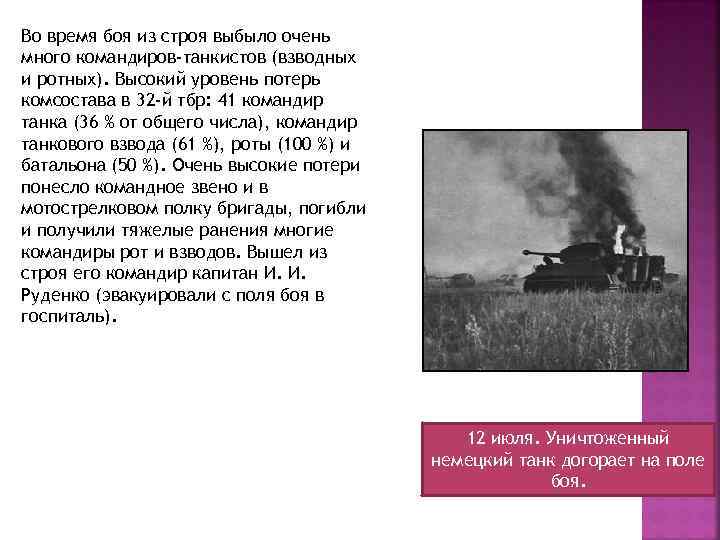 Во время боя из строя выбыло очень много командиров-танкистов (взводных и ротных). Высокий уровень потерь комсостава в 32-й тбр: 41 командир танка (36 % от общего числа), командир танкового взвода (61 %), роты (100 %) и батальона (50 %). Очень высокие потери понесло командное звено и в мотострелковом полку бригады, погибли и получили тяжелые ранения многие командиры рот и взводов. Вышел из строя его командир капитан И. И. Руденко (эвакуировали с поля боя в госпиталь).

12 июля. Уничтоженный немецкий танк догорает на поле боя.